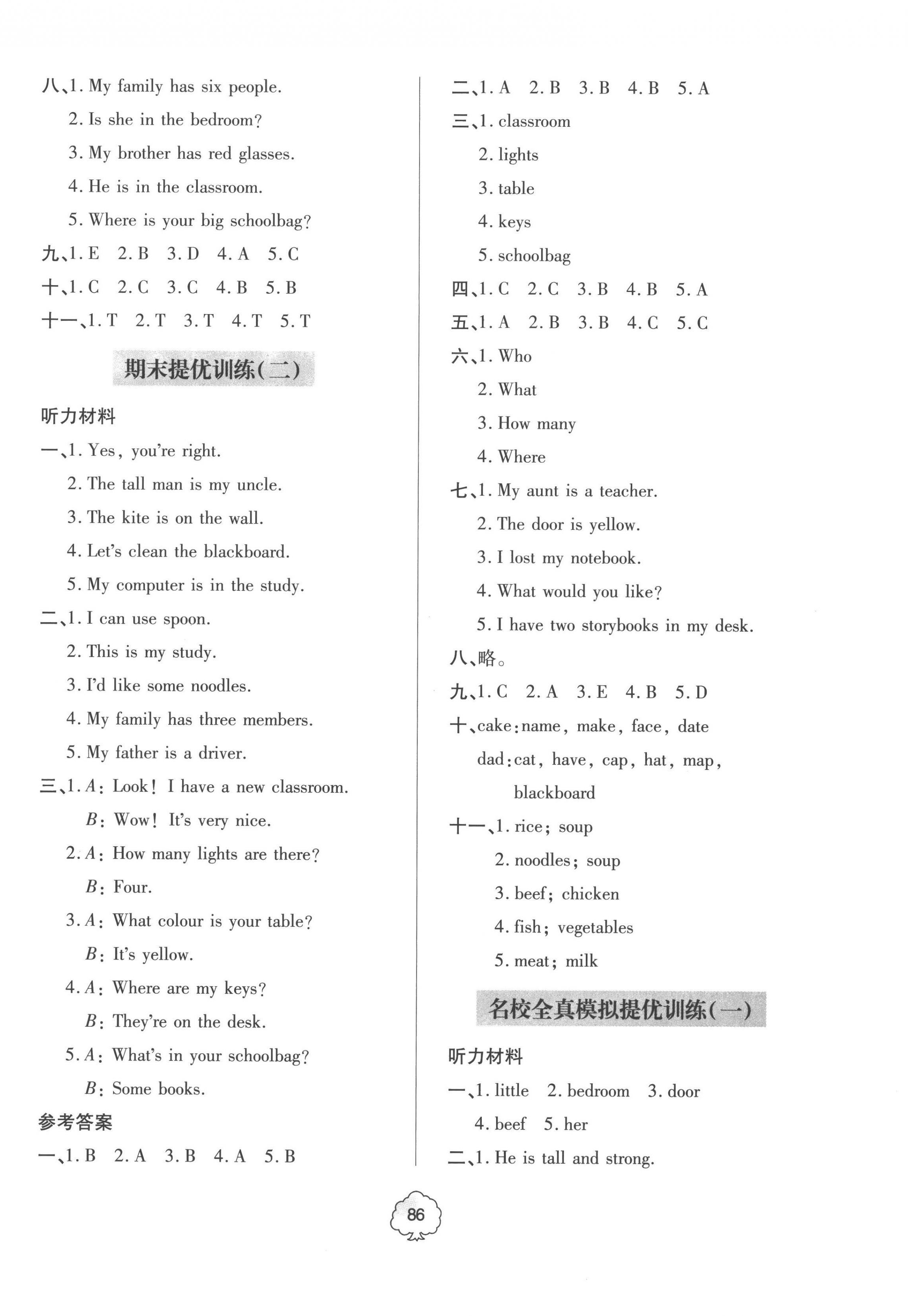 八、1. My family has six people.
2. Is she in the bedroom?
3. My brother has red glasses.
4. He is in the classroom.
5. Where is your big schoolbag?
九、1. E 2. B 3. D 4. A 5. C
十、1. C 2. C 3. C 4. B 5. B
十一、1. T 2. T 3. T 4. T 5. T

期末提优训练(二)

听力材料
一、1. Yes, you're right.
2. The tall man is my uncle.
3. The kite is on the wall.
4. Let's clean the blackboard.
5. My computer is in the study.
二、1. I can use spoon.
2. This is my study.
3. I'd like some noodles.
4. My family has three members.
5. My father is a driver.
三、1. A: Look! I have a new classroom.
B: Wow! It's very nice.
2. A: How many lights are there?
B: Four.
3. A: What colour is your table?
B: It's yellow.
4. A: Where are my keys?
B: They're on the desk.
5. A: What's in your schoolbag?
B: Some books.
参考答案
一、1. B 2. A 3. B 4. A 5. B

二、1. A 2. B 3. B 4. B 5. A
三、1. classroom
2. lights
3. table
4. keys
5. schoolbag
四、1. C 2. C 3. B 4. B 5. A
五、1. A 2. B 3. B 4. C 5. C
六、1. Who
2. What
3. How many
4. Where
七、1. My aunt is a teacher.
2. The door is yellow.
3. I lost my notebook.
4. What would you like?
5. I have two storybooks in my desk.
八、略。
九、1. C 2. A 3. E 4. B 5. D
十、cake: name, make, face, date
dad: cat, have, cap, hat, map, blackboard
十一、1. rice; soup
2. noodles; soup
3. beef; chicken
4. fish; vegetables
5. meat; milk

名校全真模拟提优训练(一)

听力材料
一、1. little 2. bedroom 3. door
4. beef 5. her
二、1. He is tall and strong.

86